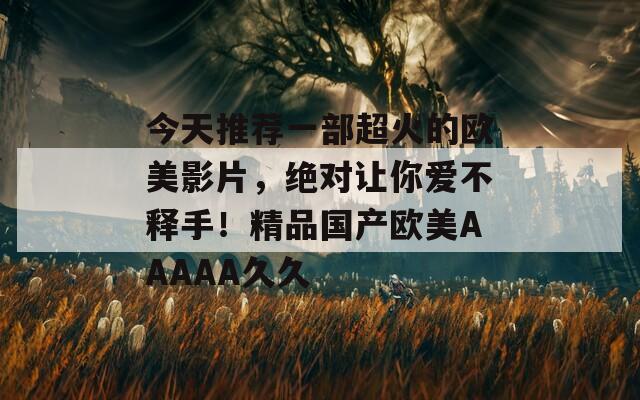 今天推荐一部超火的欧美影片，绝对让你爱不释手！精品国产欧美AAAAA久久